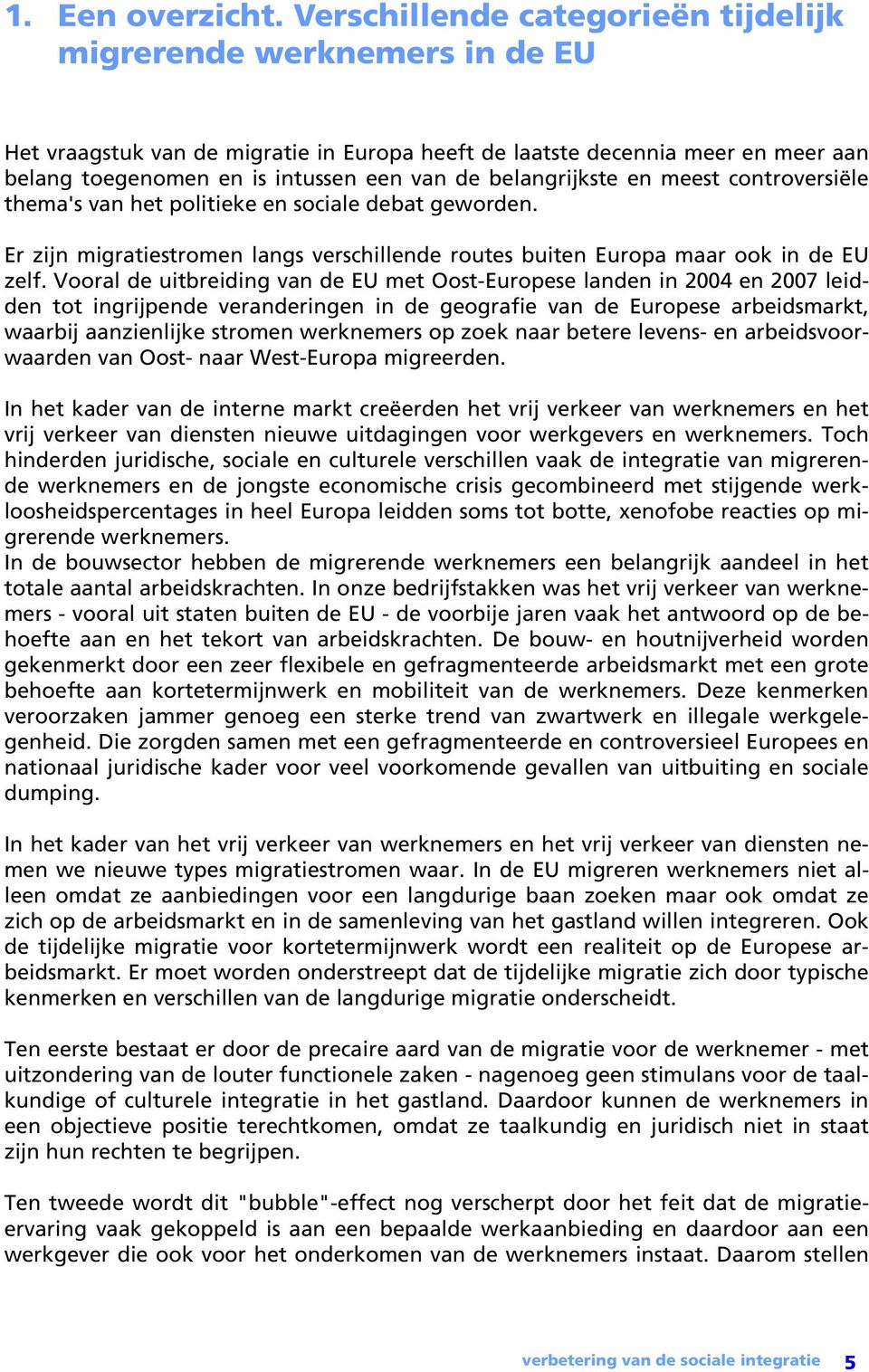 1. Een overzicht. Verschillende categorieën tijdelijk migrerende werknemers in de EU

Het vraagstuk van de migratie in Europa heeft de laatste decennia meer en meer aan belang toegenomen en is intussen een van de belangrijkste en meest controversiële thema's van het politieke en sociale debat geworden.

Er zijn migratiestromen langs verschillende routes buiten Europa maar ook in de EU zelf. Vooral de uitbreiding van de EU met Oost-Europese landen in 2004 en 2007 leidden tot ingrijpende veranderingen in de geografie van de Europese arbeidsmarkt, waarbij aanzienlijke stromen werknemers op zoek naar betere levens- en arbeidsvoorwaarden van Oost- naar West-Europa migreerden.

In het kader van de interne markt creëerden het vrij verkeer van werknemers en het vrij verkeer van diensten nieuwe uitdagingen voor werkgevers en werknemers. Toch hinderden juridische, sociale en culturele verschillen vaak de integratie van migrerende werknemers en de jongste economische crisis gecombineerd met stijgende werkloosheidspercentages in heel Europa leidden soms tot botte, xenofobe reacties op migrerende werknemers.
In de bouwsector hebben de migrerende werknemers een belangrijk aandeel in het totale aantal arbeidskrachten. In onze bedrijfstakken was het vrij verkeer van werknemers - vooral uit staten buiten de EU - de voorbije jaren vaak het antwoord op de behoefte aan en het tekort van arbeidskrachten. De bouw- en houtnijverheid worden gekenmerkt door een zeer flexibele en gefragmenteerde arbeidsmarkt met een grote behoefte aan kortetermijnwerk en mobiliteit van de werknemers. Deze kenmerken veroorzaken jammer genoeg een sterke trend van zwartwerk en illegale werkgelegenheid. Die zorgden samen met een gefragmenteerde en controversieel Europees en nationaal juridische kader voor veel voorkomende gevallen van uitbuiting en sociale dumping.

In het kader van het vrij verkeer van werknemers en het vrij verkeer van diensten nemen we nieuwe types migratiestromen waar. In de EU migreren werknemers niet alleen omdat ze aanbiedingen voor een langdurige baan zoeken maar ook omdat ze zich op de arbeidsmarkt en in de samenleving van het gastland willen integreren. Ook de tijdelijke migratie voor kortetermijnwerk wordt een realiteit op de Europese arbeidsmarkt. Er moet worden onderstreept dat de tijdelijke migratie zich door typische kenmerken en verschillen van de langdurige migratie onderscheidt.

Ten eerste bestaat er door de precaire aard van de migratie voor de werknemer - met uitzondering van de louter functionele zaken - nagenoeg geen stimulans voor de taalkundige of culturele integratie in het gastland. Daardoor kunnen de werknemers in een objectieve positie terechtkomen, omdat ze taalkundig en juridisch niet in staat zijn hun rechten te begrijpen.

Ten tweede wordt dit "bubble"-effect nog verscherpt door het feit dat de migratieervaring vaak gekoppeld is aan een bepaalde werkaanbieding en daardoor aan een werkgever die ook voor het onderkomen van de werknemers instaat. Daarom stellen

verbetering van de sociale integratie 5